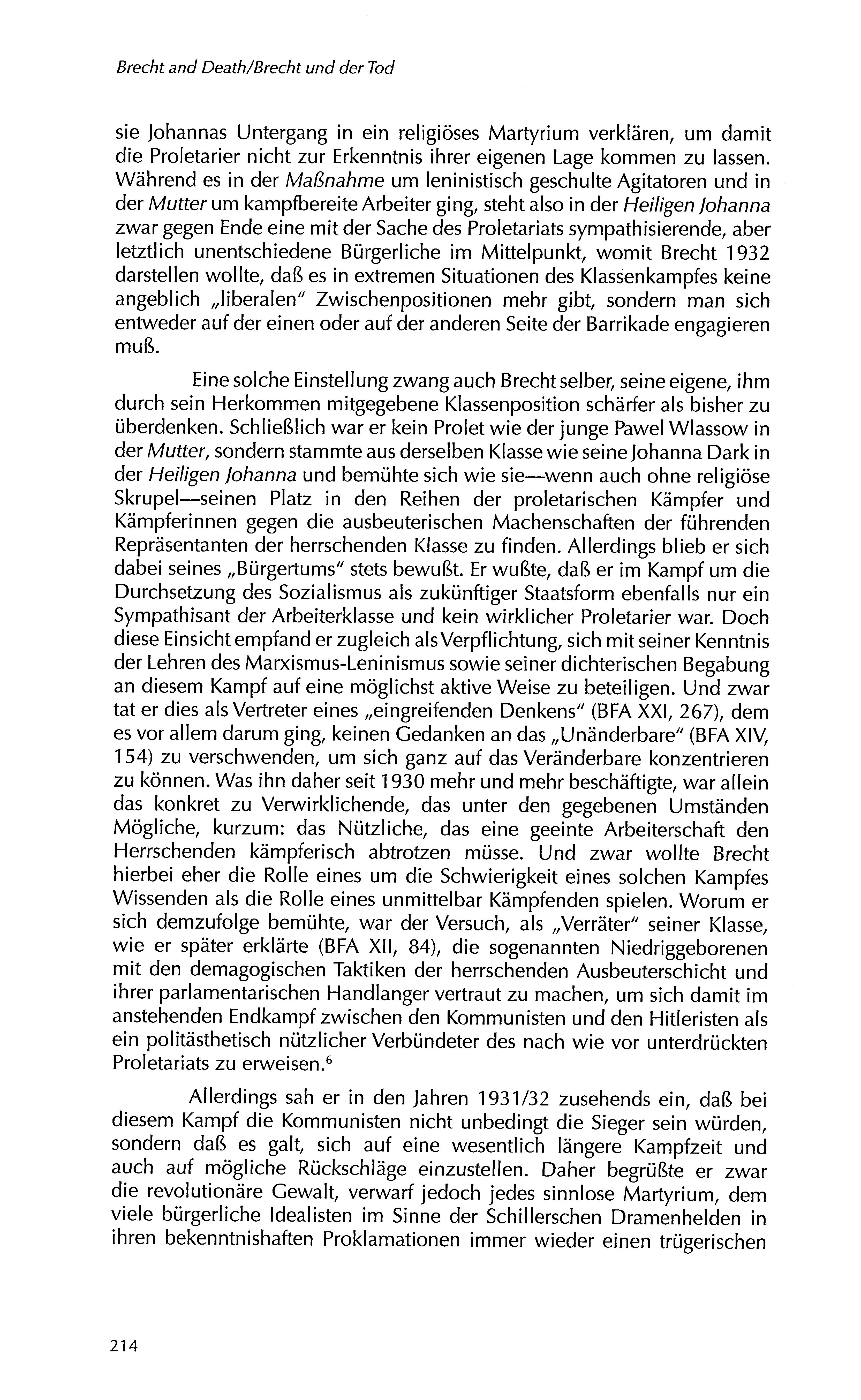 Brecht and Death/Brecht und der Tod

sie Johannas Untergang in ein religiöses Martyrium verklären, um damit die Proletarier nicht zur Erkenntnis ihrer eigenen Lage kommen zu lassen. Während es in der Maßnahme um leninistisch geschulte Agitatoren und in der Mutter um kampfbereite Arbeiter ging, steht also in der Heiligen Johanna zwar gegen Ende eine mit der Sache des Proletariats sympathisierende, aber letztlich unentschiedene Bürgerliche im Mittelpunkt, womit Brecht 1932 darstellen wollte, daß es in extremen Situationen des Klassenkampfes keine angeblich „liberalen" Zwischenpositionen mehr gibt, sondern man sich entweder auf der einen oder auf der anderen Seite der Barrikade engagieren muß.

Eine solche Einstellung zwang auch Brecht selber, seine eigene, ihm durch sein Herkommen mitgegebene Klassenposition schärfer als bisher zu überdenken. Schließlich war er kein Prolet wie der junge Pawel Wlassow in der Mutter, sondern stammte aus derselben Klasse wie seine Johanna Dark in der Heiligen Johanna und bemühte sich wie sie—wenn auch ohne religiöse Skrupel—seinen Platz in den Reihen der proletarischen Kämpfer und Kämpferinnen gegen die ausbeuterischen Machenschaften der führenden Repräsentanten der herrschenden Klasse zu finden. Allerdings blieb er sich dabei seines „Bürgertums" stets bewußt. Er wußte, daß er im Kampf um die Durchsetzung des Sozialismus als zukünftiger Staatsform ebenfalls nur ein Sympathisant der Arbeiterklasse und kein wirklicher Proletarier war. Doch diese Einsicht empfand er zugleich als Verpflichtung, sich mit seiner Kenntnis der Lehren des Marxismus-Leninismus sowie seiner dichterischen Begabung an diesem Kampf auf eine möglichst aktive Weise zu beteiligen. Und zwar tat er dies als Vertreter eines „eingreifenden Denkens" (BFA XXI, 267), dem es vor allem darum ging, keinen Gedanken an das „Unänderbare" (BFA XIV, 154) zu verschwenden, um sich ganz auf das Veränderbare konzentrieren zu können. Was ihn daher seit 1930 mehr und mehr beschäftigte, war allein das konkret zu Verwirklichende, das unter den gegebenen Umständen Mögliche, kurzum: das Nützliche, das eine geeinte Arbeiterschaft den Herrschenden kämpferisch abtrotzen müsse. Und zwar wollte Brecht hierbei eher die Rolle eines um die Schwierigkeit eines solchen Kampfes Wissenden als die Rolle eines unmittelbar Kämpfenden spielen. Worum er sich demzufolge bemühte, war der Versuch, als „Verräter" seiner Klasse, wie er später erklärte (BFA XII, 84), die sogenannten Niedriggeborenen mit den demagogischen Taktiken der herrschenden Ausbeuterschicht und ihrer parlamentarischen Handlanger vertraut zu machen, um sich damit im anstehenden Endkampf zwischen den Kommunisten und den Hitleristen als ein politästhetisch nützlicher Verbündeter des nach wie vor unterdrückten Proletariats zu erweisen.$^6$

Allerdings sah er in den Jahren 1931/32 zusehends ein, daß bei diesem Kampf die Kommunisten nicht unbedingt die Sieger sein würden, sondern daß es galt, sich auf eine wesentlich längere Kampfzeit und auch auf mögliche Rückschläge einzustellen. Daher begrüßte er zwar die revolutionäre Gewalt, verwarf jedoch jedes sinnlose Martyrium, dem viele bürgerliche Idealisten im Sinne der Schillerschen Dramenhelden in ihren bekenntnishaften Proklamationen immer wieder einen trügerischen

214